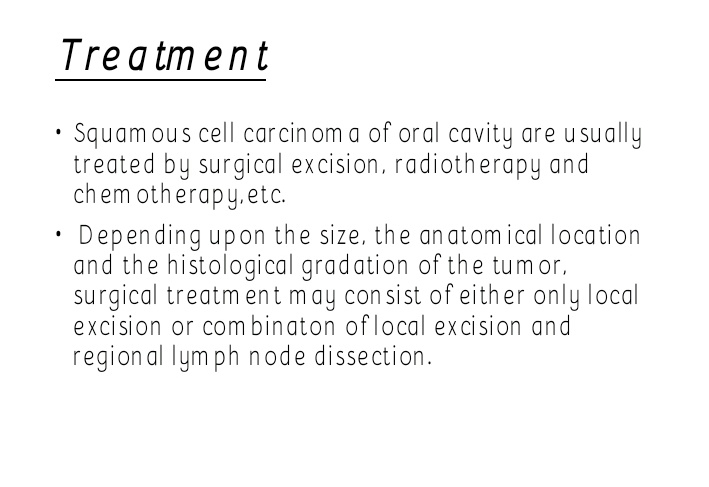 Treatment

• Squamous cell carcinoma of oral cavity are usually treated by surgical excision, radiotherapy and chemotherapy,etc.

• Depending upon the size, the anatomical location and the histological gradation of the tumor, surgical treatment may consist of either only local excision or combinaton of local excision and regional lymph node dissection.